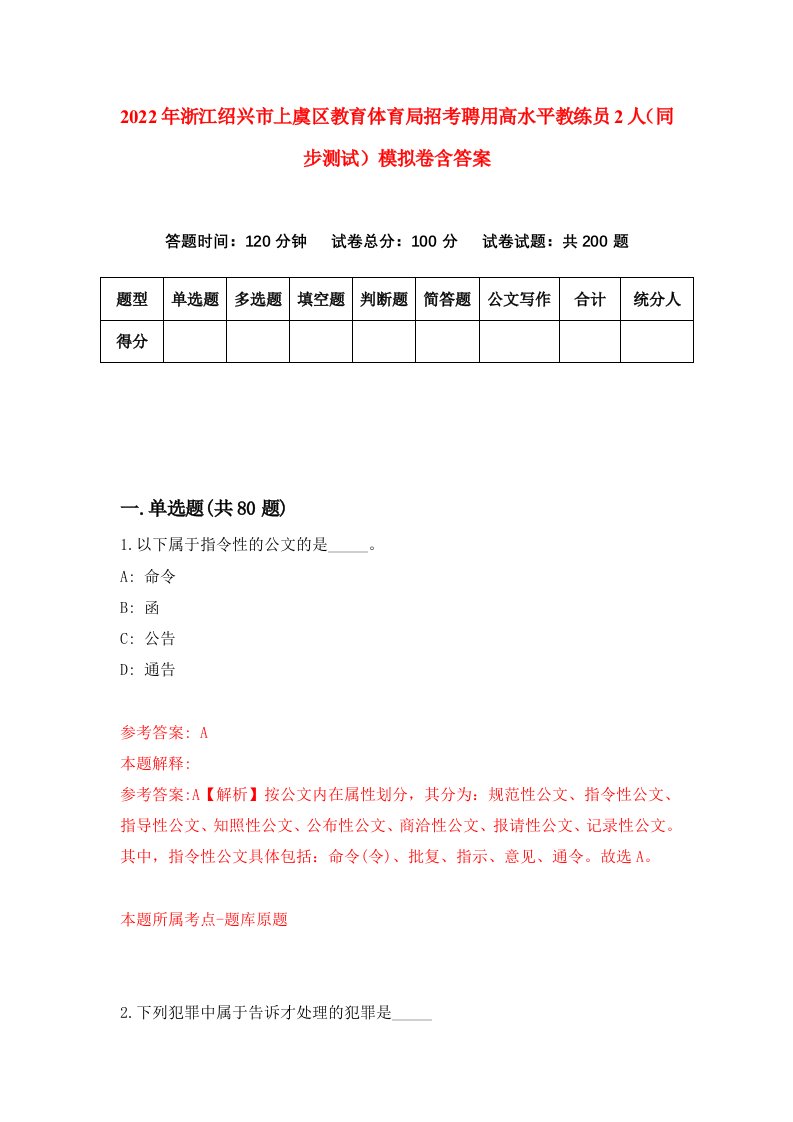 2022年浙江绍兴市上虞区教育体育局招考聘用高水平教练员2人（同步测试）模拟卷含答案

答题时间：120分钟　　试卷总分：100分　　试卷试题：共200题

| 题型 | 单选题 | 多选题 | 填空题 | 判断题 | 简答题 | 公文写作 | 合计 | 统分人 |
|---|---|---|---|---|---|---|---|---|
| 得分 | | | | | | | | |

一.单选题(共80题)

1.以下属于指令性的公文的是_____。

A: 命令

B: 函

C: 公告

D: 通告

参考答案: A

本题解释:

参考答案:A【解析】按公文内在属性划分，其分为：规范性公文、指令性公文、指导性公文、知照性公文、公布性公文、商洽性公文、报请性公文、记录性公文。其中，指令性公文具体包括：命令(令)、批复、指示、意见、通令。故选A。

本题所属考点-题库原题

2.下列犯罪中属于告诉才处理的犯罪是_____